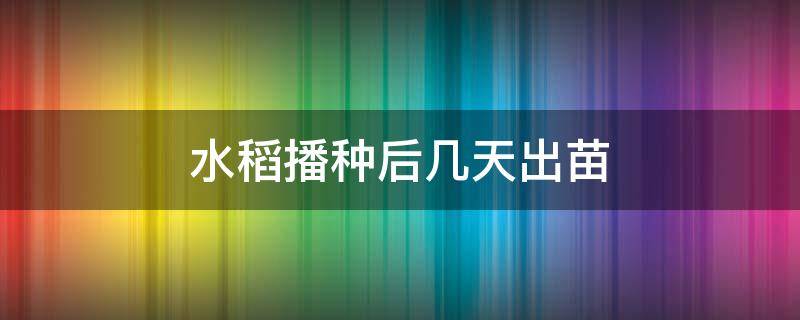 水稻播种后几天出苗